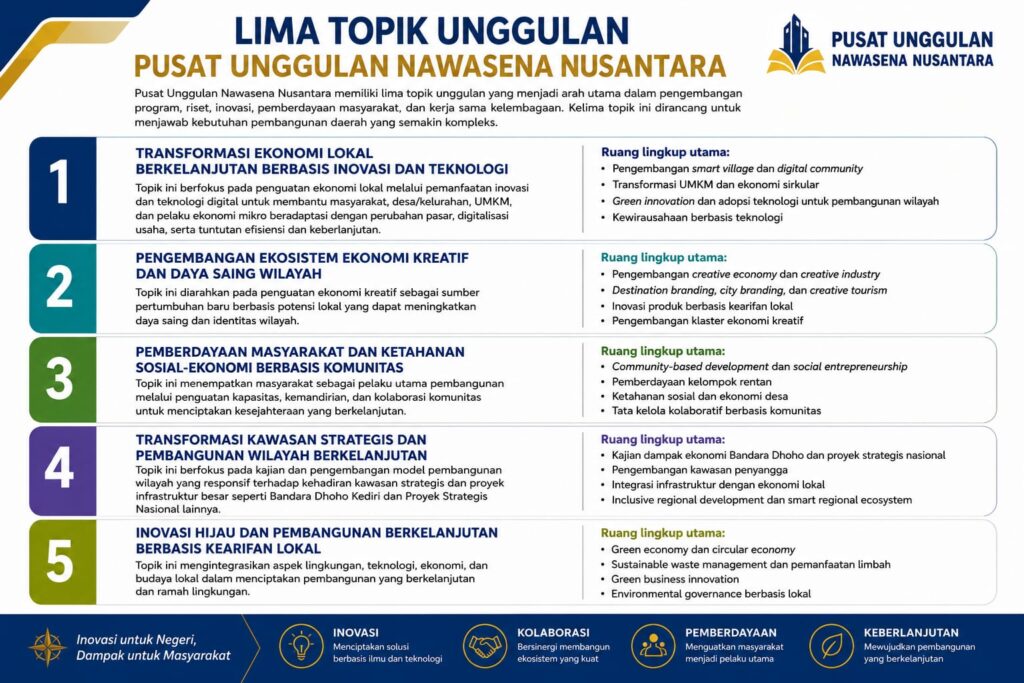 LIMA TOPIK UNGGULAN
PUSAT UNGGULAN NAWASENA NUSANTARA

PUSAT UNGGULAN
NAWASENA NUSANTARA

Pusat Unggulan Nawasena Nusantara memiliki lima topik unggulan yang menjadi arah utama dalam pengembangan program, riset, inovasi, pemberdayaan masyarakat, dan kerja sama kelembagaan. Kelima topik ini dirancang untuk menjawab kebutuhan pembangunan daerah yang semakin kompleks.

1
TRANSFORMASI EKONOMI LOKAL BERKELANJUTAN BERBASIS INOVASI DAN TEKNOLOGI
Topik ini berfokus pada penguatan ekonomi lokal melalui pemanfaatan inovasi dan teknologi digital untuk membantu masyarakat, desa/kelurahan, UMKM, dan pelaku ekonomi mikro beradaptasi dengan perubahan pasar, digitalisasi usaha, serta tuntutan efisiensi dan keberlanjutan.

Ruang lingkup utama:
• Pengembangan smart village dan digital community
• Transformasi UMKM dan ekonomi sirkular
• Green innovation dan adopsi teknologi untuk pembangunan wilayah
• Kewirausahaan berbasis teknologi

2
PENGEMBANGAN EKOSISTEM EKONOMI KREATIF DAN DAYA SAING WILAYAH
Topik ini diarahkan pada penguatan ekonomi kreatif sebagai sumber pertumbuhan baru berbasis potensi lokal yang dapat meningkatkan daya saing dan identitas wilayah.

Ruang lingkup utama:
• Pengembangan creative economy dan creative industry
• Destination branding, city branding, dan creative tourism
• Inovasi produk berbasis kearifan lokal
• Pengembangan klaster ekonomi kreatif

3
PEMBERDAYAAN MASYARAKAT DAN KETAHANAN SOSIAL-EKONOMI BERBASIS KOMUNITAS
Topik ini menempatkan masyarakat sebagai pelaku utama pembangunan melalui penguatan kapasitas, kemandirian, dan kolaborasi komunitas untuk menciptakan kesejahteraan yang berkelanjutan.

Ruang lingkup utama:
• Community-based development dan social entrepreneurship
• Pemberdayaan kelompok rentan
• Ketahanan sosial dan ekonomi desa
• Tata kelola kolaboratif berbasis komunitas

4
TRANSFORMASI KAWASAN STRATEGIS DAN PEMBANGUNAN WILAYAH BERKELANJUTAN
Topik ini berfokus pada kajian dan pengembangan model pembangunan wilayah yang responsif terhadap kehadiran kawasan strategis dan proyek infrastruktur besar seperti Bandara Dhoho Kediri dan Proyek Strategis Nasional lainnya.

Ruang lingkup utama:
• Kajian dampak ekonomi Bandara Dhoho dan proyek strategis nasional
• Pengembangan kawasan penyangga
• Integrasi infrastruktur dengan ekonomi lokal
• Inclusive regional development dan smart regional ecosystem

5
INOVASI HIJAU DAN PEMBANGUNAN BERKELANJUTAN BERBASIS KEARIFAN LOKAL
Topik ini mengintegrasikan aspek lingkungan, teknologi, ekonomi, dan budaya lokal dalam menciptakan pembangunan yang berkelanjutan dan ramah lingkungan.

Ruang lingkup utama:
• Green economy dan circular economy
• Sustainable waste management dan pemanfaatan limbah
• Green business innovation
• Environmental governance berbasis lokal

Inovasi untuk Negeri, Dampak untuk Masyarakat

INOVASI
Menciptakan solusi berbasis ilmu dan teknologi

KOLABORASI
Bersinergi membangun ekosistem yang kuat

PEMBERDAYAAN
Menguatkan masyarakat menjadi pelaku utama

KEBERLANJUTAN
Mewujudkan pembangunan yang berkelanjutan